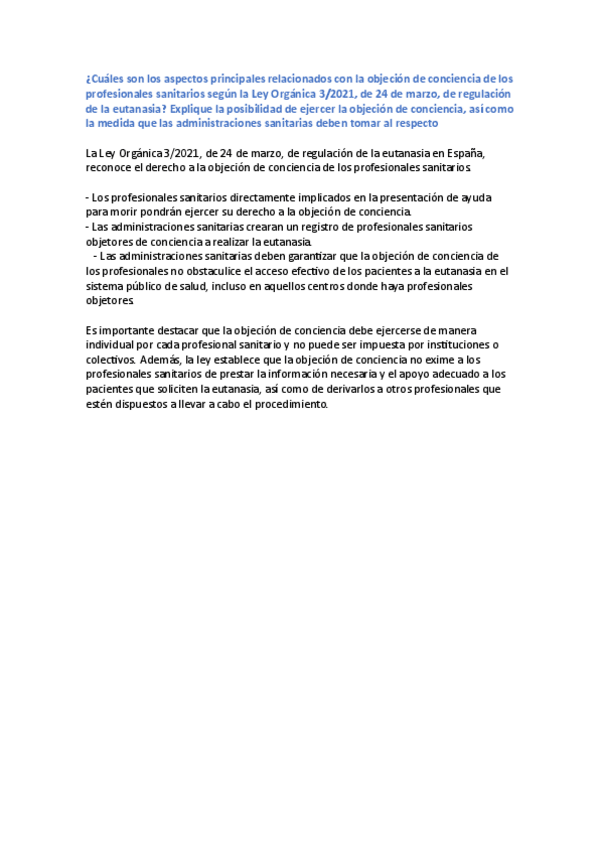 ¿Cuáles son los aspectos principales relacionados con la objeción de conciencia de los profesionales sanitarios según la Ley Orgánica 3/2021, de 24 de marzo, de regulación de la eutanasia? Explique la posibilidad de ejercer la objeción de conciencia, así como la medida que las administraciones sanitarias deben tomar al respecto

La Ley Orgánica 3/2021, de 24 de marzo, de regulación de la eutanasia en España, reconoce el derecho a la objeción de conciencia de los profesionales sanitarios.

- Los profesionales sanitarios directamente implicados en la presentación de ayuda para morir pondrán ejercer su derecho a la objeción de conciencia.
- Las administraciones sanitarias crearan un registro de profesionales sanitarios objetores de conciencia a realizar la eutanasia.
- Las administraciones sanitarias deben garantizar que la objeción de conciencia de los profesionales no obstaculice el acceso efectivo de los pacientes a la eutanasia en el sistema público de salud, incluso en aquellos centros donde haya profesionales objetores.

Es importante destacar que la objeción de conciencia debe ejercerse de manera individual por cada profesional sanitario y no puede ser impuesta por instituciones o colectivos. Además, la ley establece que la objeción de conciencia no exime a los profesionales sanitarios de prestar la información necesaria y el apoyo adecuado a los pacientes que soliciten la eutanasia, así como de derivarlos a otros profesionales que estén dispuestos a llevar a cabo el procedimiento.